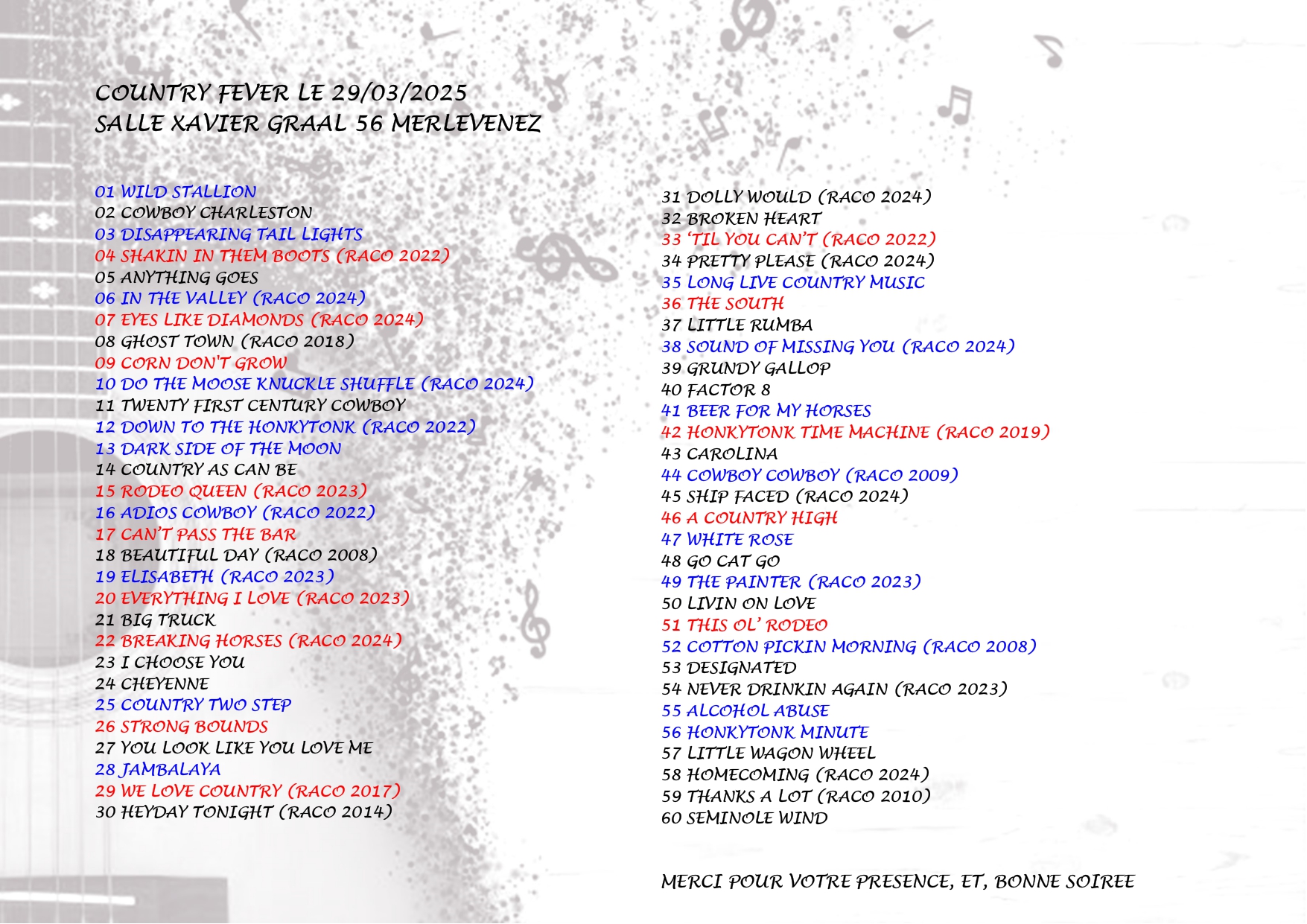 COUNTRY FEVER LE 29/03/2025
SALLE XAVIER GRAAL 56 MERLEVENEZ

01 WILD STALLION
02 COWBOY CHARLESTON
03 DISAPPEARING TAIL LIGHTS
04 SHAKIN IN THEM BOOTS (RACO 2022)
05 ANYTHING GOES
06 IN THE VALLEY (RACO 2024)
07 EYES LIKE DIAMONDS (RACO 2024)
08 GHOST TOWN (RACO 2018)
09 CORN DON'T GROW
10 DO THE MOOSE KNUCKLE SHUFFLE (RACO 2024)
11 TWENTY FIRST CENTURY COWBOY
12 DOWN TO THE HONKYTONK (RACO 2022)
13 DARK SIDE OF THE MOON
14 COUNTRY AS CAN BE
15 RODEO QUEEN (RACO 2023)
16 ADIOS COWBOY (RACO 2022)
17 CAN'T PASS THE BAR
18 BEAUTIFUL DAY (RACO 2008)
19 ELISABETH (RACO 2023)
20 EVERYTHING I LOVE (RACO 2023)
21 BIG TRUCK
22 BREAKING HORSES (RACO 2024)
23 I CHOOSE YOU
24 CHEYENNE
25 COUNTRY TWO STEP
26 STRONG BOUNDS
27 YOU LOOK LIKE YOU LOVE ME
28 JAMBALAYA
29 WE LOVE COUNTRY (RACO 2017)
30 HEYDAY TONIGHT (RACO 2014)

31 DOLLY WOULD (RACO 2024)
32 BROKEN HEART
33 'TIL YOU CAN'T (RACO 2022)
34 PRETTY PLEASE (RACO 2024)
35 LONG LIVE COUNTRY MUSIC
36 THE SOUTH
37 LITTLE RUMBA
38 SOUND OF MISSING YOU (RACO 2024)
39 GRUNDY GALLOP
40 FACTOR 8
41 BEER FOR MY HORSES
42 HONKYTONK TIME MACHINE (RACO 2019)
43 CAROLINA
44 COWBOY COWBOY (RACO 2009)
45 SHIP FACED (RACO 2024)
46 A COUNTRY HIGH
47 WHITE ROSE
48 GO CAT GO
49 THE PAINTER (RACO 2023)
50 LIVIN ON LOVE
51 THIS OL' RODEO
52 COTTON PICKIN MORNING (RACO 2008)
53 DESIGNATED
54 NEVER DRINKIN AGAIN (RACO 2023)
55 ALCOHOL ABUSE
56 HONKYTONK MINUTE
57 LITTLE WAGON WHEEL
58 HOMECOMING (RACO 2024)
59 THANKS A LOT (RACO 2010)
60 SEMINOLE WIND

MERCI POUR VOTRE PRESENCE, ET, BONNE SOIREE